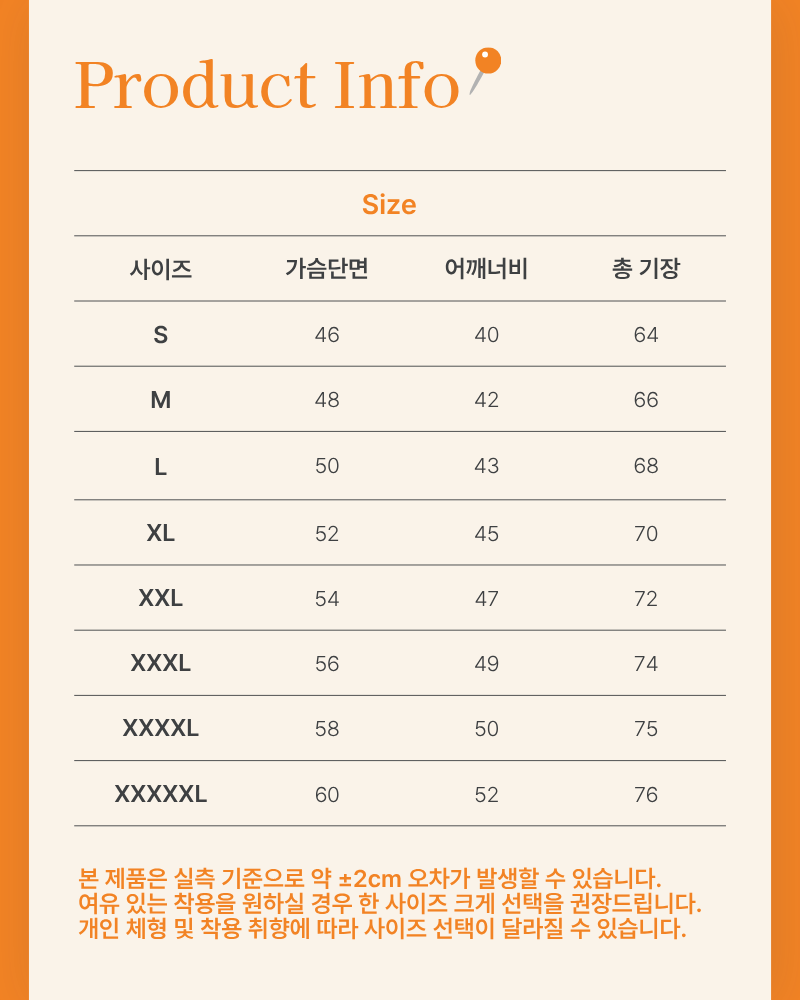 Product Info

Size

| 사이즈 | 가슴단면 | 어깨너비 | 총 기장 |
|---|---|---|---|
| S | 46 | 40 | 64 |
| M | 48 | 42 | 66 |
| L | 50 | 43 | 68 |
| XL | 52 | 45 | 70 |
| XXL | 54 | 47 | 72 |
| XXXL | 56 | 49 | 74 |
| XXXXL | 58 | 50 | 75 |
| XXXXXL | 60 | 52 | 76 |

본 제품은 실측 기준으로 약 ±2cm 오차가 발생할 수 있습니다.
여유 있는 착용을 원하실 경우 한 사이즈 크게 선택을 권장드립니다.
개인 체형 및 착용 취향에 따라 사이즈 선택이 달라질 수 있습니다.